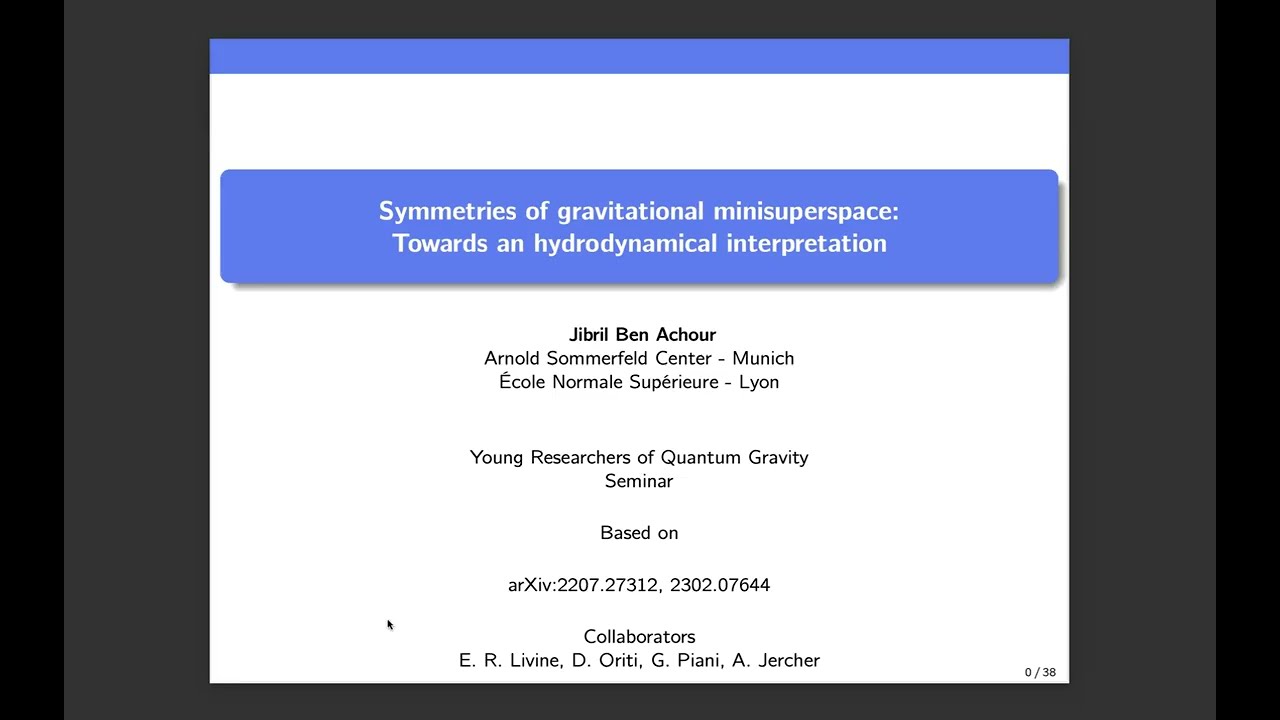 Symmetries of gravitational minisuperspace:
Towards an hydrodynamical interpretation

Jibril Ben Achour
Arnold Sommerfeld Center - Munich
École Normale Supérieure - Lyon

Young Researchers of Quantum Gravity
Seminar

Based on

arXiv:2207.27312, 2302.07644

Collaborators
E. R. Livine, D. Oriti, G. Piani, A. Jercher

0 / 38